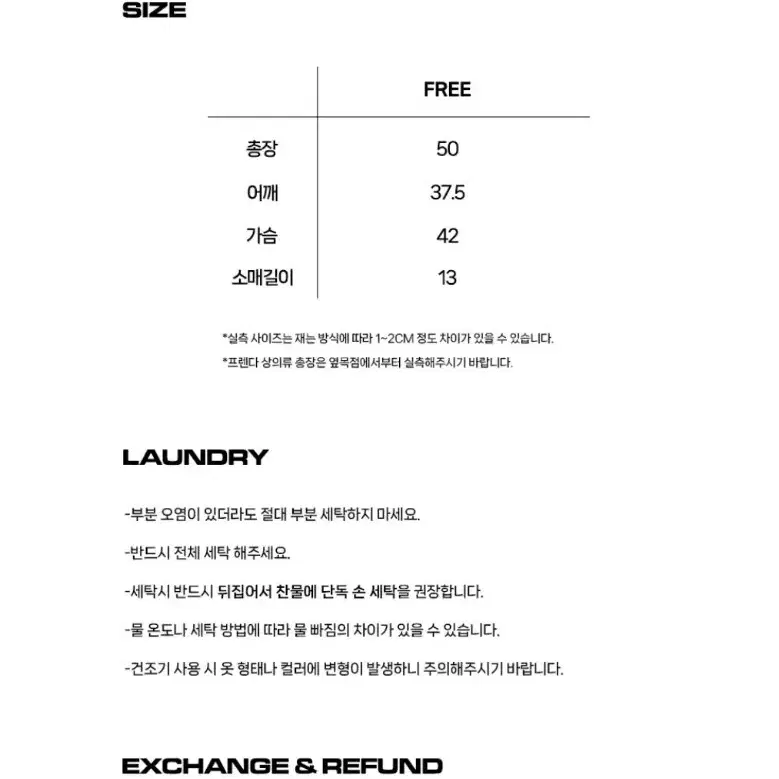 SIZE

| | FREE |
|---|---|
| 총장 | 50 |
| 어깨 | 37.5 |
| 가슴 | 42 |
| 소매길이 | 13 |

*실측 사이즈는 재는 방식에 따라 1~2CM 정도 차이가 있을 수 있습니다.

*프렌다 상의류 총장은 옆목점에서부터 실측해주시기 바랍니다.

LAUNDRY

-부분 오염이 있더라도 절대 부분 세탁하지 마세요.

-반드시 전체 세탁 해주세요.

-세탁시 반드시 뒤집어서 찬물에 단독 손 세탁을 권장합니다.

-물 온도나 세탁 방법에 따라 물 빠짐의 차이가 있을 수 있습니다.

-건조기 사용 시 옷 형태나 컬러에 변형이 발생하니 주의해주시기 바랍니다.

EXCHANGE & REFUND